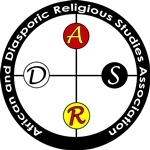 African and Diasporic Religious Studies Association

A

D

S

R